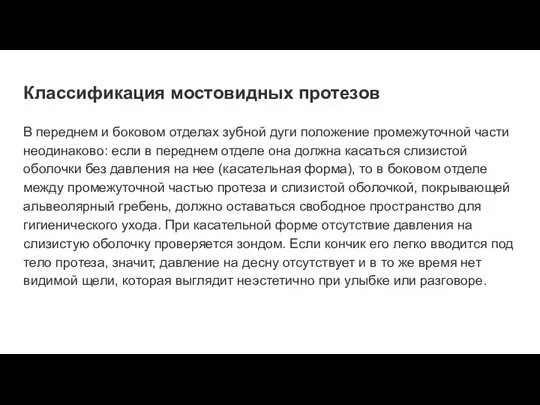 Классификация мостовидных протезов

В переднем и боковом отделах зубной дуги положение промежуточной части неодинаково: если в переднем отделе она должна касаться слизистой оболочки без давления на нее (касательная форма), то в боковом отделе между промежуточной частью протеза и слизистой оболочкой, покрывающей альвеолярный гребень, должно оставаться свободное пространство для гигиенического ухода. При касательной форме отсутствие давления на слизистую оболочку проверяется зондом. Если кончик его легко вводится под тело протеза, значит, давление на десну отсутствует и в то же время нет видимой щели, которая выглядит неэстетично при улыбке или разговоре.